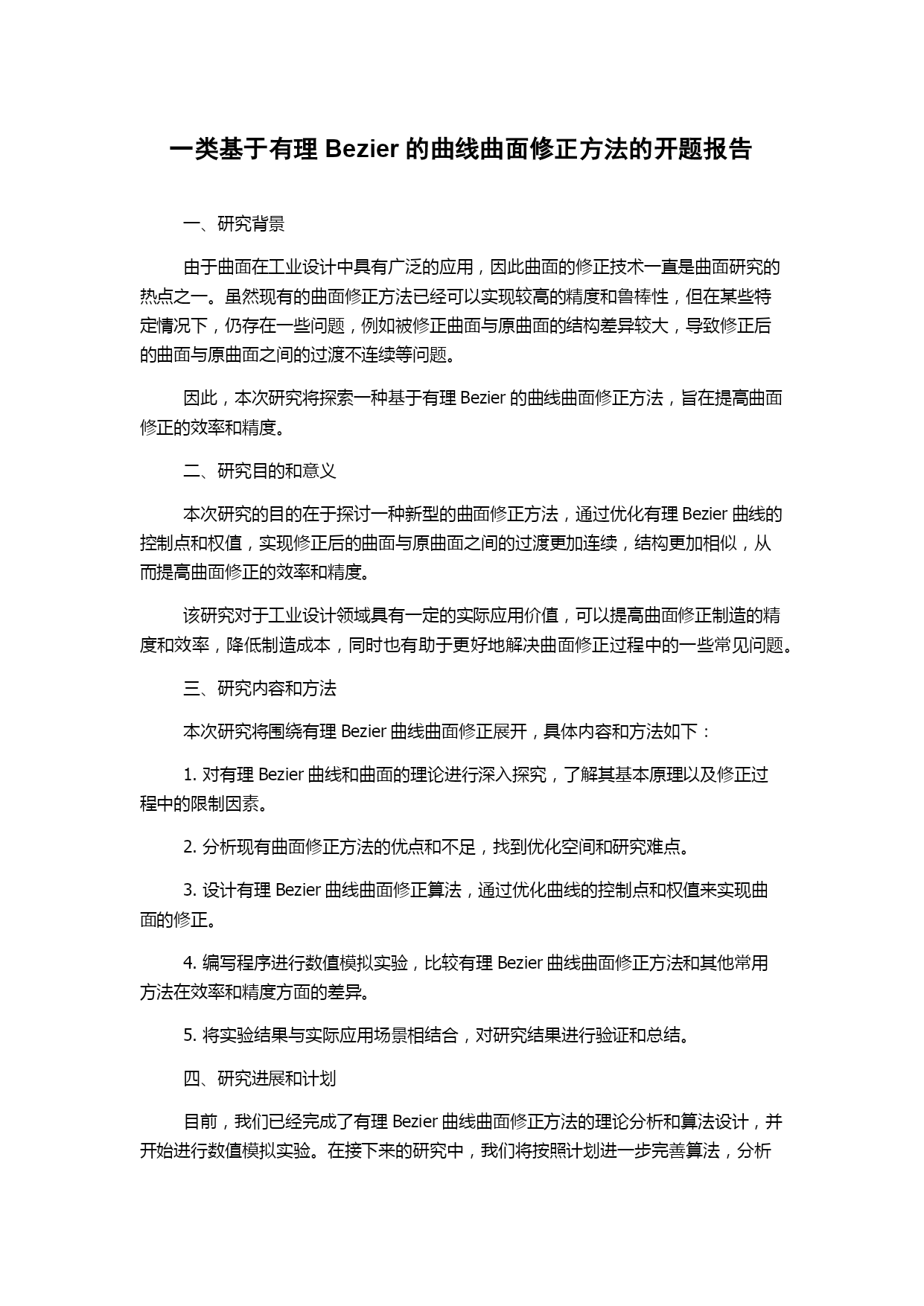 一类基于有理 Bezier 的曲线曲面修正方法的开题报告

一、研究背景

由于曲面在工业设计中具有广泛的应用，因此曲面的修正技术一直是曲面研究的热点之一。虽然现有的曲面修正方法已经可以实现较高的精度和鲁棒性，但在某些特定情况下，仍存在一些问题，例如被修正曲面与原曲面的结构差异较大，导致修正后的曲面与原曲面之间的过渡不连续等问题。

因此，本次研究将探索一种基于有理 Bezier 的曲线曲面修正方法，旨在提高曲面修正的效率和精度。

二、研究目的和意义

本次研究的目的在于探讨一种新型的曲面修正方法，通过优化有理 Bezier 曲线的控制点和权值，实现修正后的曲面与原曲面之间的过渡更加连续，结构更加相似，从而提高曲面修正的效率和精度。

该研究对于工业设计领域具有一定的实际应用价值，可以提高曲面修正制造的精度和效率，降低制造成本，同时也有助于更好地解决曲面修正过程中的一些常见问题。

三、研究内容和方法

本次研究将围绕有理 Bezier 曲线曲面修正展开，具体内容和方法如下：

1. 对有理 Bezier 曲线和曲面的理论进行深入探究，了解其基本原理以及修正过程中的限制因素。

2. 分析现有曲面修正方法的优点和不足，找到优化空间和研究难点。

3. 设计有理 Bezier 曲线曲面修正算法，通过优化曲线的控制点和权值来实现曲面的修正。

4. 编写程序进行数值模拟实验，比较有理 Bezier 曲线曲面修正方法和其他常用方法在效率和精度方面的差异。

5. 将实验结果与实际应用场景相结合，对研究结果进行验证和总结。

四、研究进展和计划

目前，我们已经完成了有理 Bezier 曲线曲面修正方法的理论分析和算法设计，并开始进行数值模拟实验。在接下来的研究中，我们将按照计划进一步完善算法，分析